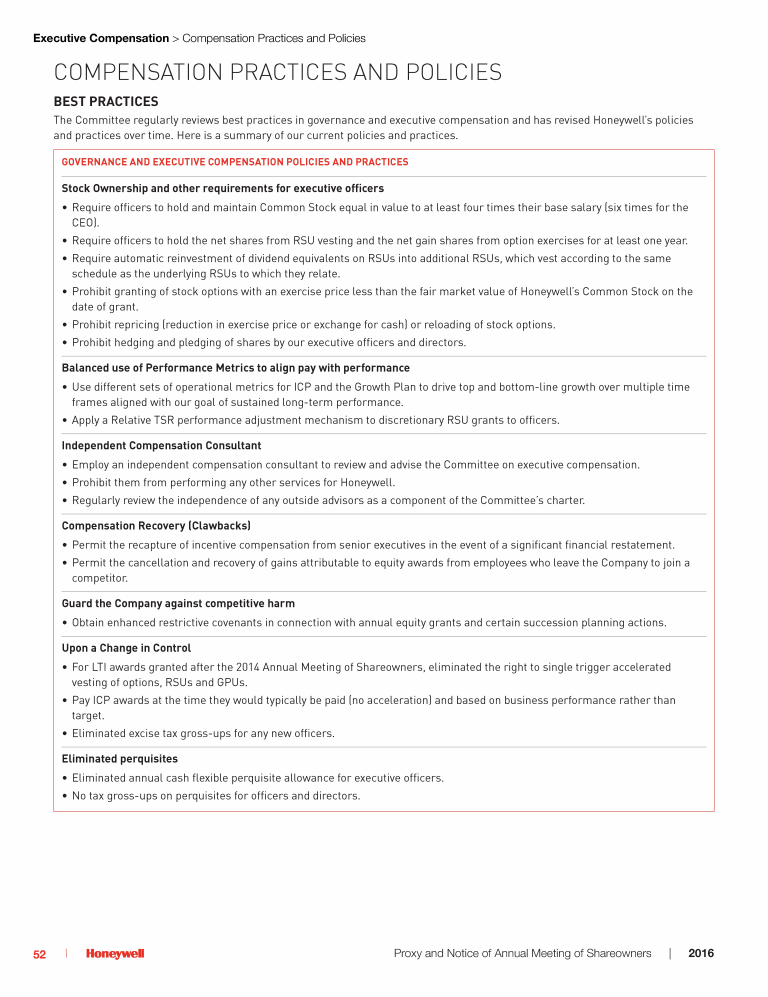 Executive Compensation > Compensation Practices and Policies

COMPENSATION PRACTICES AND POLICIES

BEST PRACTICES

The Committee regularly reviews best practices in governance and executive compensation and has revised Honeywell's policies and practices over time. Here is a summary of our current policies and practices.

GOVERNANCE AND EXECUTIVE COMPENSATION POLICIES AND PRACTICES

Stock Ownership and other requirements for executive officers

• Require officers to hold and maintain Common Stock equal in value to at least four times their base salary (six times for the CEO).
• Require officers to hold the net shares from RSU vesting and the net gain shares from option exercises for at least one year.
• Require automatic reinvestment of dividend equivalents on RSUs into additional RSUs, which vest according to the same schedule as the underlying RSUs to which they relate.
• Prohibit granting of stock options with an exercise price less than the fair market value of Honeywell's Common Stock on the date of grant.
• Prohibit repricing (reduction in exercise price or exchange for cash) or reloading of stock options.
• Prohibit hedging and pledging of shares by our executive officers and directors.

Balanced use of Performance Metrics to align pay with performance

• Use different sets of operational metrics for ICP and the Growth Plan to drive top and bottom-line growth over multiple time frames aligned with our goal of sustained long-term performance.
• Apply a Relative TSR performance adjustment mechanism to discretionary RSU grants to officers.

Independent Compensation Consultant

• Employ an independent compensation consultant to review and advise the Committee on executive compensation.
• Prohibit them from performing any other services for Honeywell.
• Regularly review the independence of any outside advisors as a component of the Committee's charter.

Compensation Recovery (Clawbacks)

• Permit the recapture of incentive compensation from senior executives in the event of a significant financial restatement.
• Permit the cancellation and recovery of gains attributable to equity awards from employees who leave the Company to join a competitor.

Guard the Company against competitive harm

• Obtain enhanced restrictive covenants in connection with annual equity grants and certain succession planning actions.

Upon a Change in Control

• For LTI awards granted after the 2014 Annual Meeting of Shareowners, eliminated the right to single trigger accelerated vesting of options, RSUs and GPUs.
• Pay ICP awards at the time they would typically be paid (no acceleration) and based on business performance rather than target.
• Eliminated excise tax gross-ups for any new officers.

Eliminated perquisites

• Eliminated annual cash flexible perquisite allowance for executive officers.
• No tax gross-ups on perquisites for officers and directors.

52 | Honeywell Proxy and Notice of Annual Meeting of Shareowners | 2016